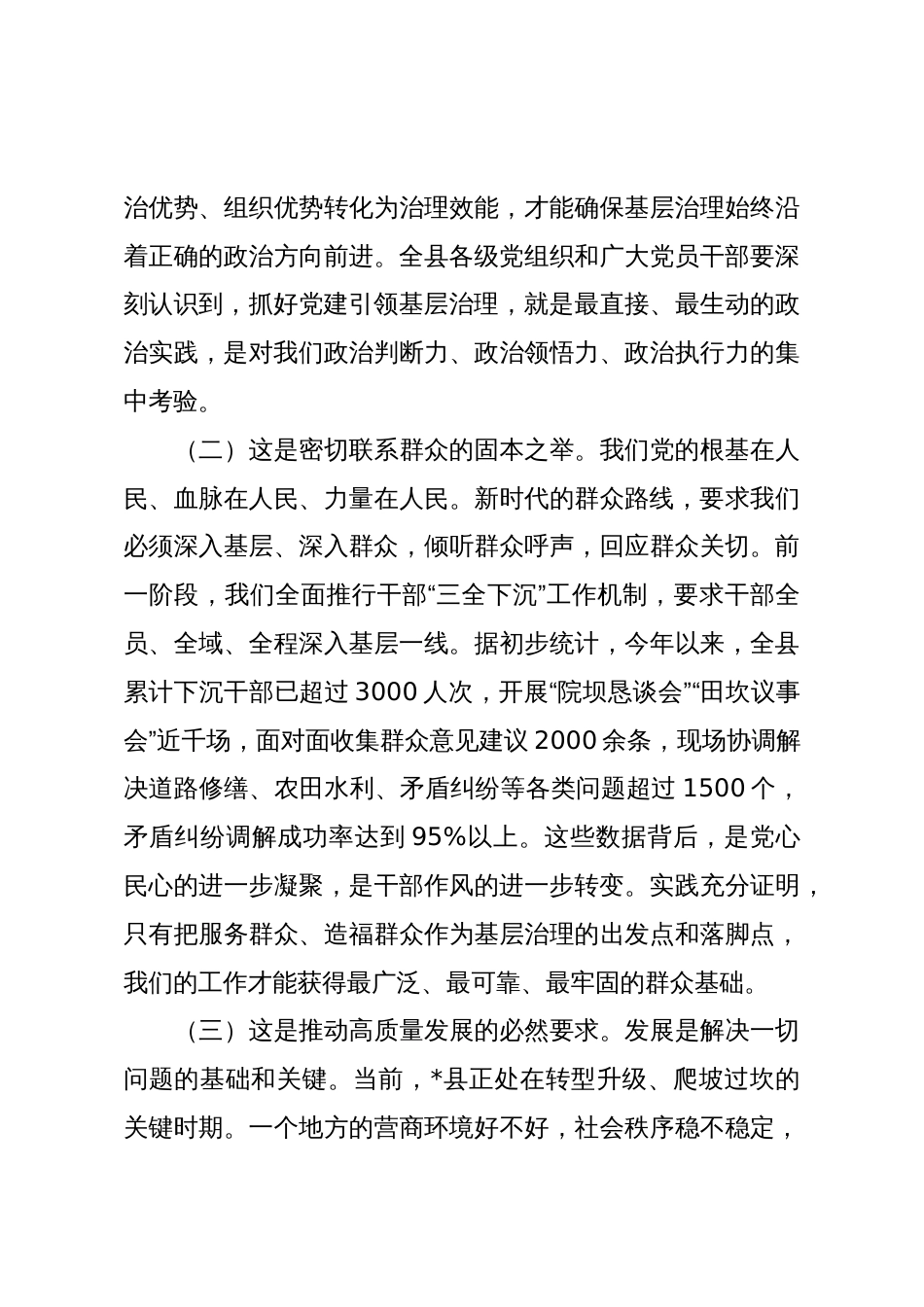 治优势、组织优势转化为治理效能，才能确保基层治理始终沿着正确的政治方向前进。全县各级党组织和广大党员干部要深刻认识到，抓好党建引领基层治理，就是最直接、最生动的政治实践，是对我们政治判断力、政治领悟力、政治执行力的集中考验。

（二）这是密切联系群众的固本之举。我们党的根基在人民、血脉在人民、力量在人民。新时代的群众路线，要求我们必须深入基层、深入群众，倾听群众呼声，回应群众关切。前一阶段，我们全面推行干部“三全下沉”工作机制，要求干部全员、全域、全程深入基层一线。据初步统计，今年以来，全县累计下沉干部已超过 3000 人次，开展“院坝恳谈会”“田坎议事会”近千场，面对面收集群众意见建议 2000 余条，现场协调解决道路修缮、农田水利、矛盾纠纷等各类问题超过 1500 个，矛盾纠纷调解成功率达到 95%以上。这些数据背后，是党心民心的进一步凝聚，是干部作风的进一步转变。实践充分证明，只有把服务群众、造福群众作为基层治理的出发点和落脚点，我们的工作才能获得最广泛、最可靠、最牢固的群众基础。

（三）这是推动高质量发展的必然要求。发展是解决一切问题的基础和关键。当前，*县正处在转型升级、爬坡过坎的关键时期。一个地方的营商环境好不好，社会秩序稳不稳定，